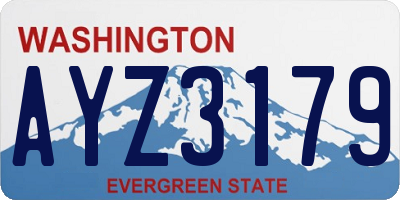 WASHINGTON

AYZ3179

EVERGREEN STATE